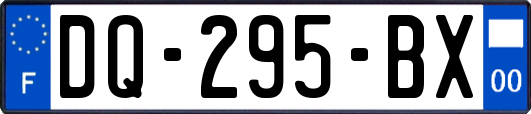 F
DQ-295-BX
00